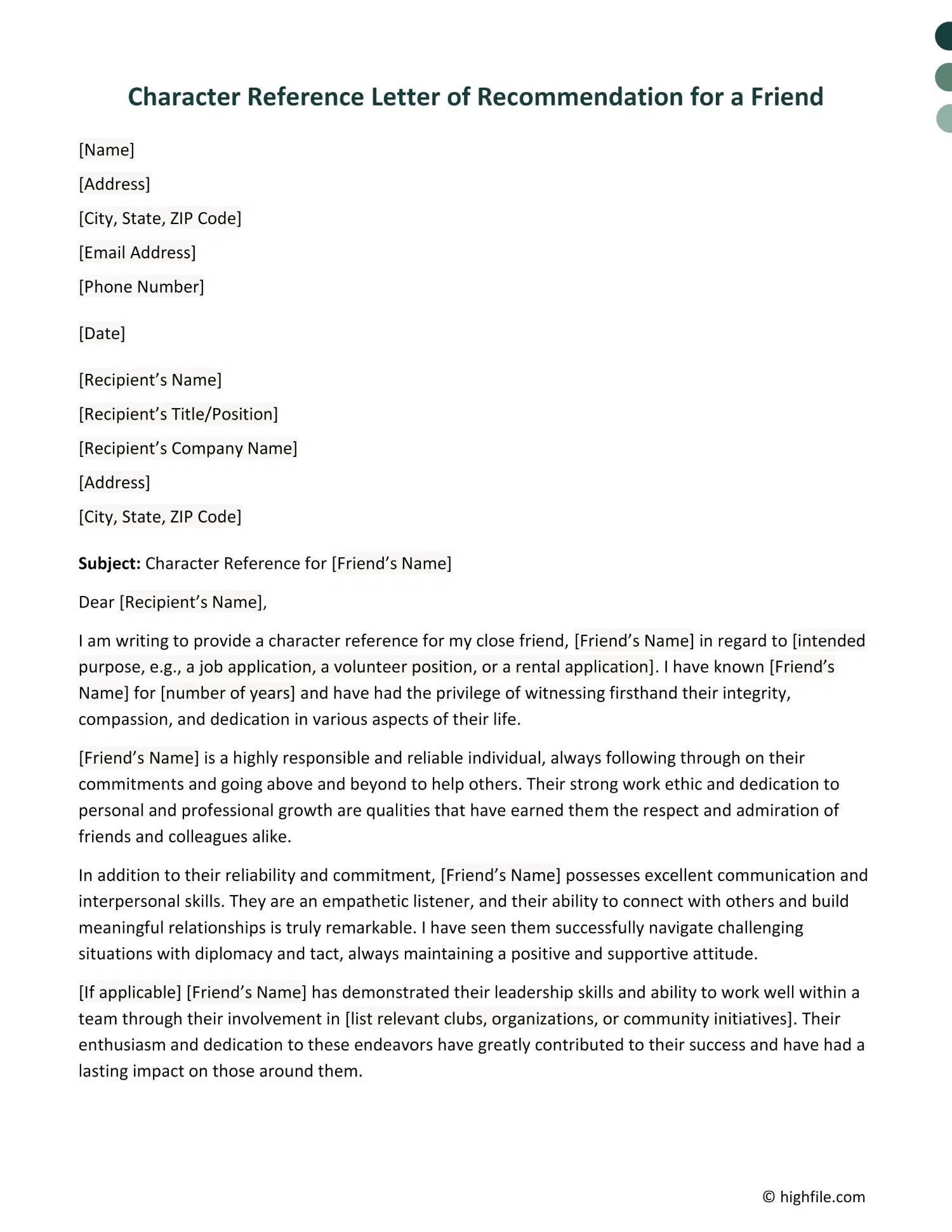 Character Reference Letter of Recommendation for a Friend

[Name]
[Address]
[City, State, ZIP Code]
[Email Address]
[Phone Number]

[Date]

[Recipient's Name]
[Recipient's Title/Position]
[Recipient's Company Name]
[Address]
[City, State, ZIP Code]

Subject: Character Reference for [Friend's Name]

Dear [Recipient's Name],

I am writing to provide a character reference for my close friend, [Friend's Name] in regard to [intended purpose, e.g., a job application, a volunteer position, or a rental application]. I have known [Friend's Name] for [number of years] and have had the privilege of witnessing firsthand their integrity, compassion, and dedication in various aspects of their life.

[Friend's Name] is a highly responsible and reliable individual, always following through on their commitments and going above and beyond to help others. Their strong work ethic and dedication to personal and professional growth are qualities that have earned them the respect and admiration of friends and colleagues alike.

In addition to their reliability and commitment, [Friend's Name] possesses excellent communication and interpersonal skills. They are an empathetic listener, and their ability to connect with others and build meaningful relationships is truly remarkable. I have seen them successfully navigate challenging situations with diplomacy and tact, always maintaining a positive and supportive attitude.

[If applicable] [Friend's Name] has demonstrated their leadership skills and ability to work well within a team through their involvement in [list relevant clubs, organizations, or community initiatives]. Their enthusiasm and dedication to these endeavors have greatly contributed to their success and have had a lasting impact on those around them.

© highfile.com